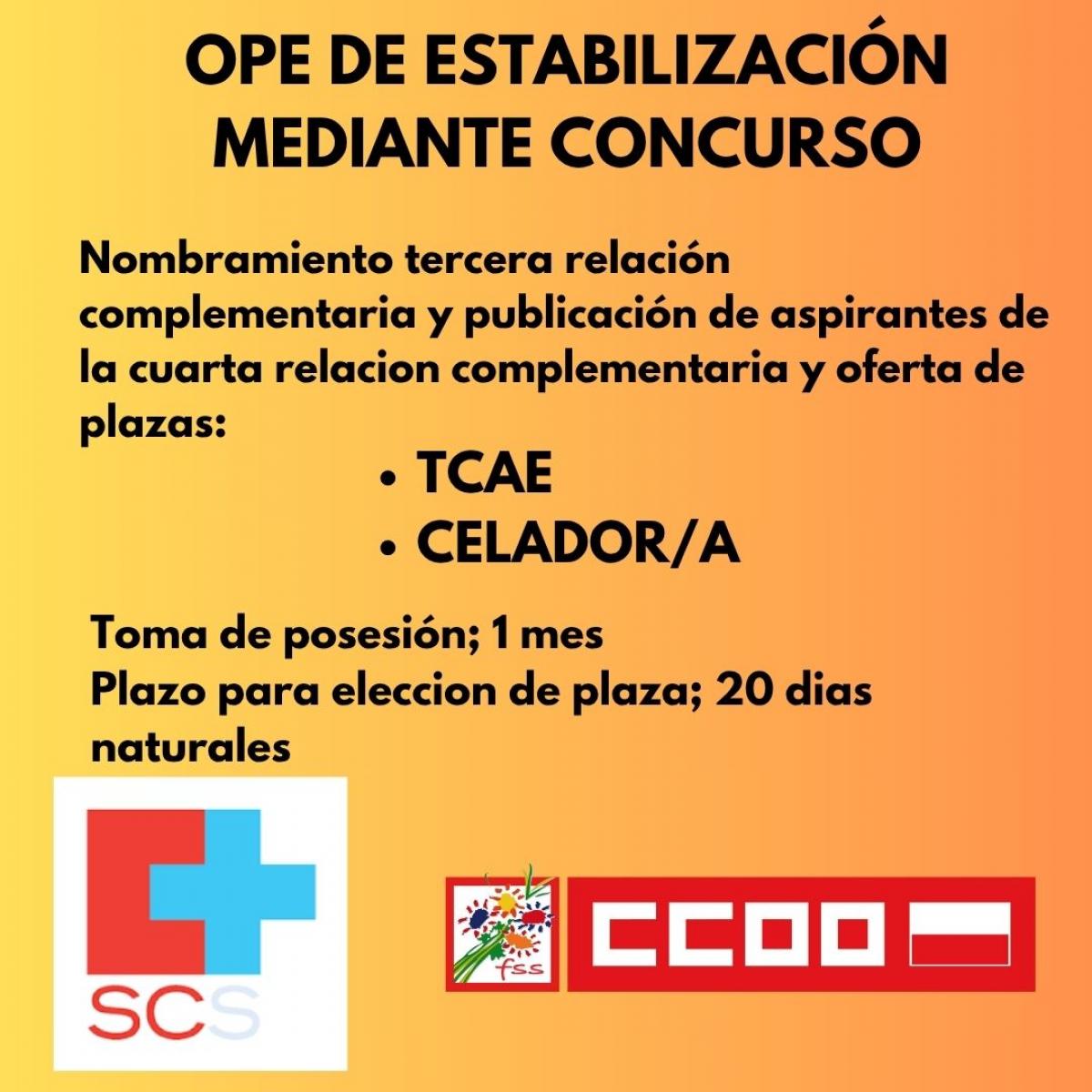 OPE DE ESTABILIZACIÓN MEDIANTE CONCURSO

Nombramiento tercera relación complementaria y publicación de aspirantes de la cuarta relacion complementaria y oferta de plazas:

• TCAE
• CELADOR/A

Toma de posesión; 1 mes
Plazo para eleccion de plaza; 20 dias naturales

SCS

fss

CCOO